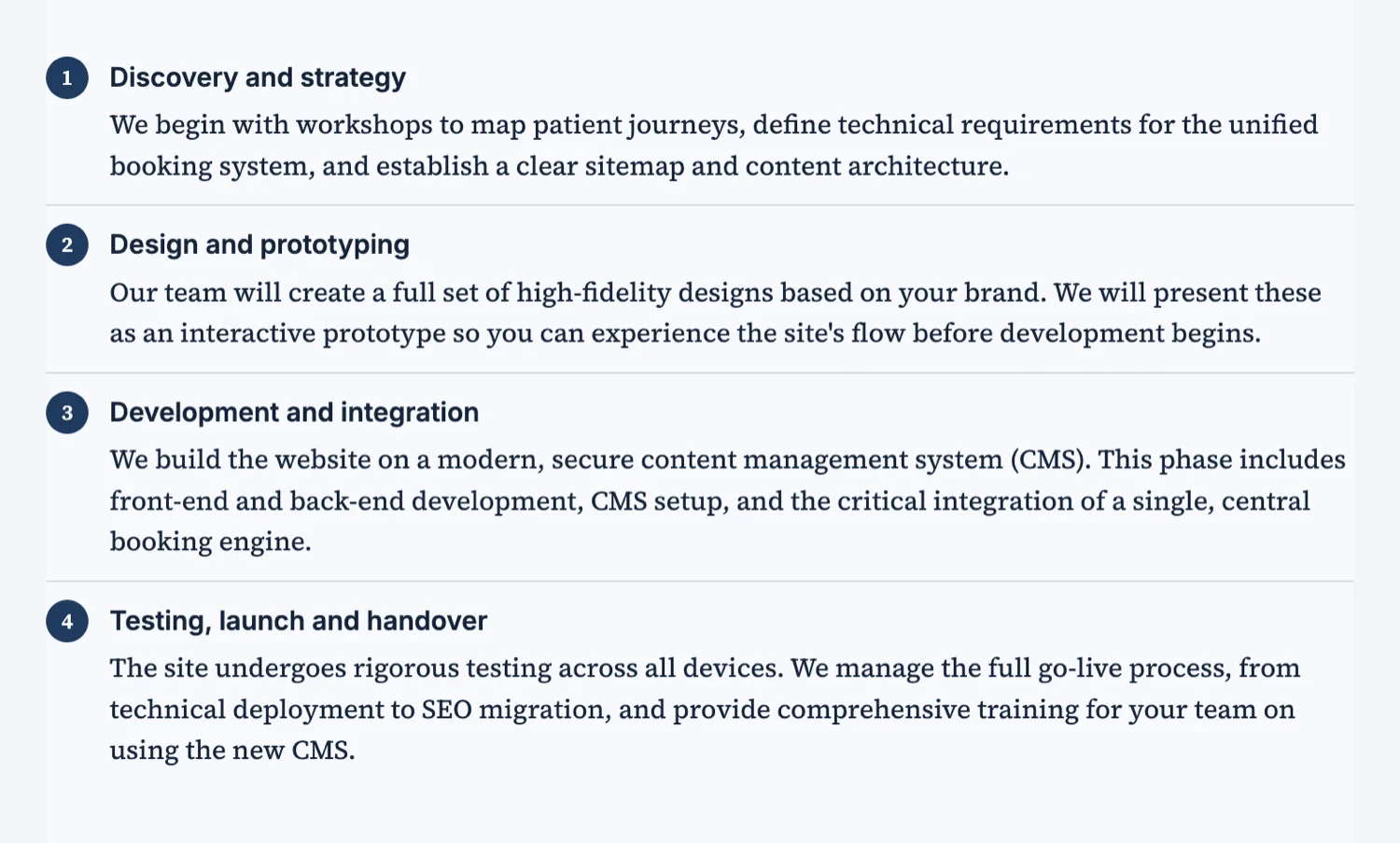 1 Discovery and strategy

We begin with workshops to map patient journeys, define technical requirements for the unified booking system, and establish a clear sitemap and content architecture.

2 Design and prototyping

Our team will create a full set of high-fidelity designs based on your brand. We will present these as an interactive prototype so you can experience the site's flow before development begins.

3 Development and integration

We build the website on a modern, secure content management system (CMS). This phase includes front-end and back-end development, CMS setup, and the critical integration of a single, central booking engine.

4 Testing, launch and handover

The site undergoes rigorous testing across all devices. We manage the full go-live process, from technical deployment to SEO migration, and provide comprehensive training for your team on using the new CMS.